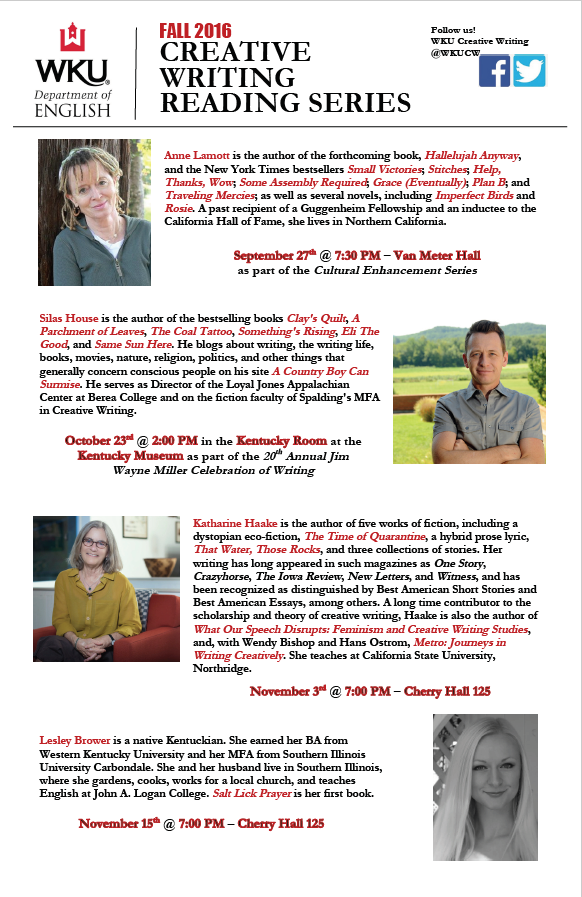 WKU
Department of
ENGLISH

FALL 2016
CREATIVE WRITING READING SERIES

Follow us!
WKU Creative Writing
@WKUCW

Anne Lamott is the author of the forthcoming book, Hallelujah Anyway, and the New York Times bestsellers Small Victories; Stitches; Help, Thanks, Wow; Some Assembly Required; Grace (Eventually); Plan B; and Traveling Mercies; as well as several novels, including Imperfect Birds and Rosie. A past recipient of a Guggenheim Fellowship and an inductee to the California Hall of Fame, she lives in Northern California.

September 27$^{th}$ @ 7:30 PM – Van Meter Hall
as part of the Cultural Enhancement Series

Silas House is the author of the bestselling books Clay's Quilt, A Parchment of Leaves, The Coal Tattoo, Something's Rising, Eli The Good, and Same Sun Here. He blogs about writing, the writing life, books, movies, nature, religion, politics, and other things that generally concern conscious people on his site A Country Boy Can Surmise. He serves as Director of the Loyal Jones Appalachian Center at Berea College and on the fiction faculty of Spalding's MFA in Creative Writing.

October 23$^{rd}$ @ 2:00 PM in the Kentucky Room at the Kentucky Museum as part of the 20$^{th}$ Annual Jim Wayne Miller Celebration of Writing

Katharine Haake is the author of five works of fiction, including a dystopian eco-fiction, The Time of Quarantine, a hybrid prose lyric, That Water, Those Rocks, and three collections of stories. Her writing has long appeared in such magazines as One Story, Crazyhorse, The Iowa Review, New Letters, and Witness, and has been recognized as distinguished by Best American Short Stories and Best American Essays, among others. A long time contributor to the scholarship and theory of creative writing, Haake is also the author of What Our Speech Disrupts: Feminism and Creative Writing Studies, and, with Wendy Bishop and Hans Ostrom, Metro: Journeys in Writing Creatively. She teaches at California State University, Northridge.

November 3$^{rd}$ @ 7:00 PM – Cherry Hall 125

Lesley Brower is a native Kentuckian. She earned her BA from Western Kentucky University and her MFA from Southern Illinois University Carbondale. She and her husband live in Southern Illinois, where she gardens, cooks, works for a local church, and teaches English at John A. Logan College. Salt Lick Prayer is her first book.

November 15$^{th}$ @ 7:00 PM – Cherry Hall 125